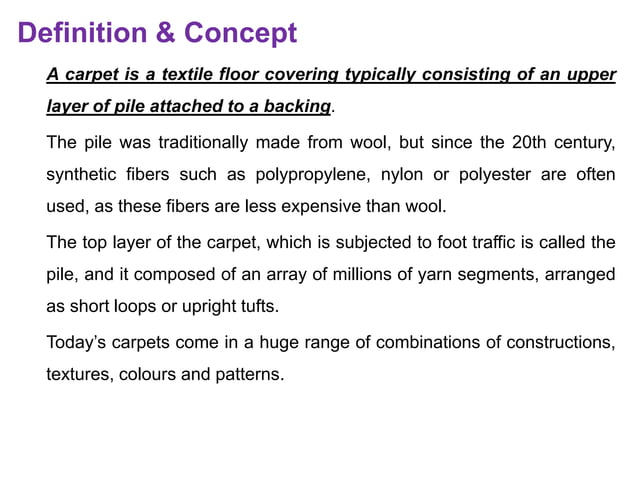 Definition & Concept

A carpet is a textile floor covering typically consisting of an upper layer of pile attached to a backing.

The pile was traditionally made from wool, but since the 20th century, synthetic fibers such as polypropylene, nylon or polyester are often used, as these fibers are less expensive than wool.

The top layer of the carpet, which is subjected to foot traffic is called the pile, and it composed of an array of millions of yarn segments, arranged as short loops or upright tufts.

Today's carpets come in a huge range of combinations of constructions, textures, colours and patterns.